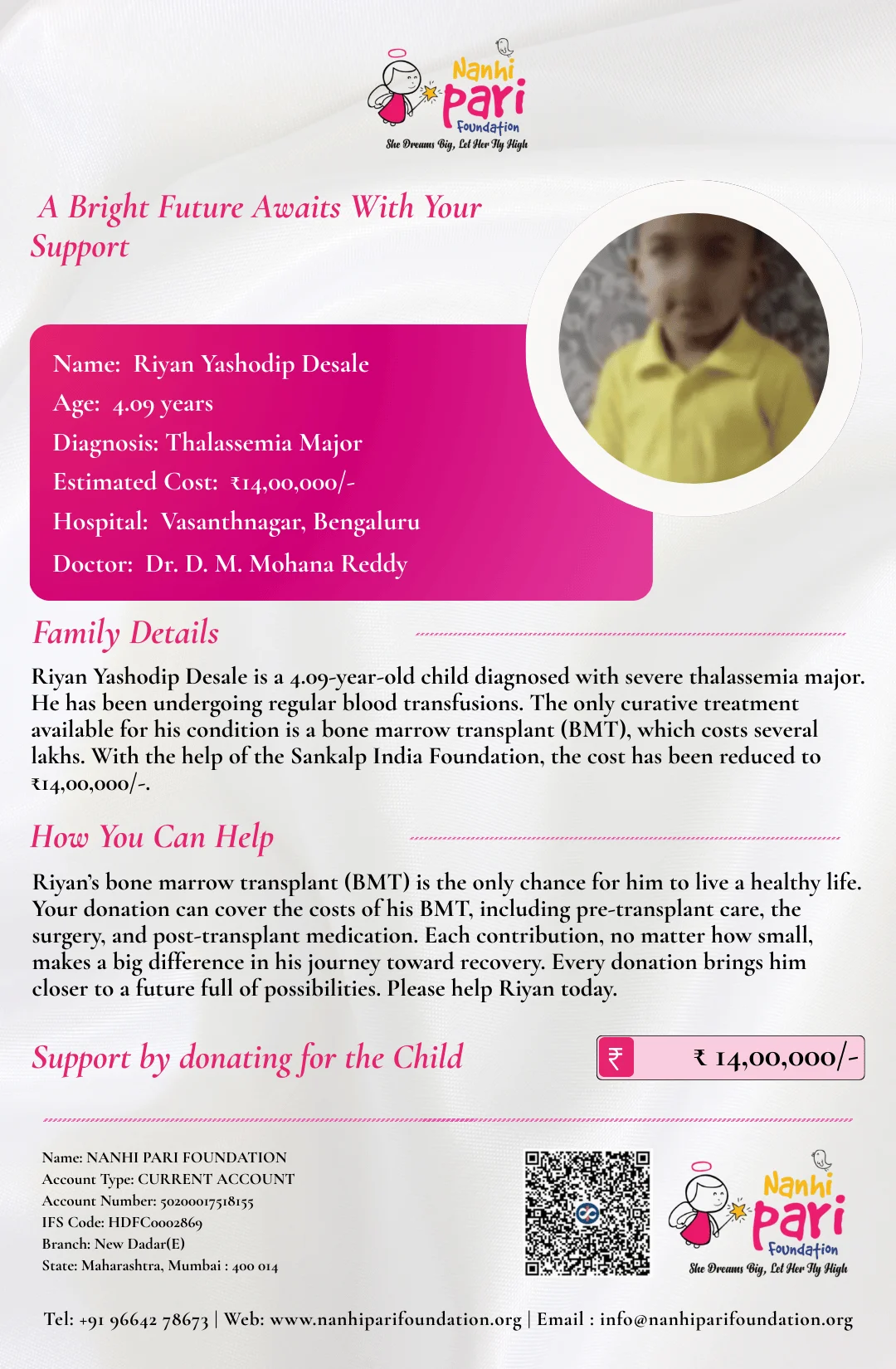 Nanhi Pari Foundation
She Dreams Big, Let Her Fly High

A Bright Future Awaits With Your Support

Name: Riyan Yashodip Desale
Age: 4.09 years
Diagnosis: Thalassemia Major
Estimated Cost: ₹14,00,000/-
Hospital: Vasanthnagar, Bengaluru
Doctor: Dr. D. M. Mohana Reddy

Family Details

Riyan Yashodip Desale is a 4.09-year-old child diagnosed with severe thalassemia major. He has been undergoing regular blood transfusions. The only curative treatment available for his condition is a bone marrow transplant (BMT), which costs several lakhs. With the help of the Sankalp India Foundation, the cost has been reduced to ₹14,00,000/-.

How You Can Help

Riyan's bone marrow transplant (BMT) is the only chance for him to live a healthy life. Your donation can cover the costs of his BMT, including pre-transplant care, the surgery, and post-transplant medication. Each contribution, no matter how small, makes a big difference in his journey toward recovery. Every donation brings him closer to a future full of possibilities. Please help Riyan today.

Support by donating for the Child

₹ ₹ 14,00,000/-

Name: NANHI PARI FOUNDATION
Account Type: CURRENT ACCOUNT
Account Number: 50200017518155
IFS Code: HDFC0002869
Branch: New Dadar(E)
State: Maharashtra, Mumbai : 400 014

Nanhi Pari Foundation
She Dreams Big, Let Her Fly High

Tel: +91 96642 78673 | Web: www.nanhiparifoundation.org | Email : info@nanhiparifoundation.org